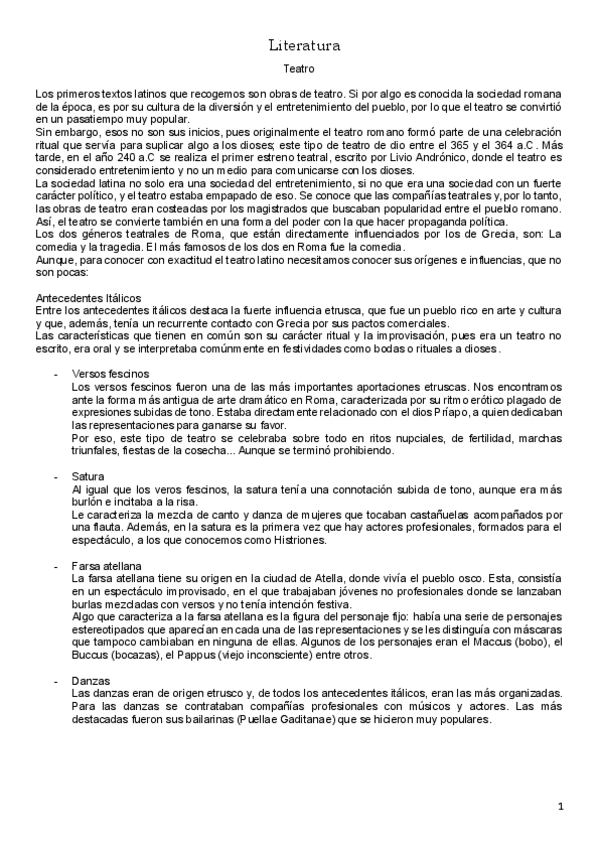 Literatura

Teatro

Los primeros textos latinos que recogemos son obras de teatro. Si por algo es conocida la sociedad romana de la época, es por su cultura de la diversión y el entretenimiento del pueblo, por lo que el teatro se convirtió en un pasatiempo muy popular.
Sin embargo, esos no son sus inicios, pues originalmente el teatro romano formó parte de una celebración ritual que servía para suplicar algo a los dioses; este tipo de teatro de dio entre el 365 y el 364 a.C . Más tarde, en el año 240 a.C se realiza el primer estreno teatral, escrito por Livio Andrónico, donde el teatro es considerado entretenimiento y no un medio para comunicarse con los dioses.
La sociedad latina no solo era una sociedad del entretenimiento, si no que era una sociedad con un fuerte carácter político, y el teatro estaba empapado de eso. Se conoce que las compañías teatrales y, por lo tanto, las obras de teatro eran costeadas por los magistrados que buscaban popularidad entre el pueblo romano. Así, el teatro se convierte también en una forma del poder con la que hacer propaganda política.
Los dos géneros teatrales de Roma, que están directamente influenciados por los de Grecia, son: La comedia y la tragedia. El más famosos de los dos en Roma fue la comedia.
Aunque, para conocer con exactitud el teatro latino necesitamos conocer sus orígenes e influencias, que no son pocas:

Antecedentes Itálicos
Entre los antecedentes itálicos destaca la fuerte influencia etrusca, que fue un pueblo rico en arte y cultura y que, además, tenía un recurrente contacto con Grecia por sus pactos comerciales.
Las características que tienen en común son su carácter ritual y la improvisación, pues era un teatro no escrito, era oral y se interpretaba comúnmente en festividades como bodas o rituales a dioses.

- Versos fescinos
Los versos fescinos fueron una de las más importantes aportaciones etruscas. Nos encontramos ante la forma más antigua de arte dramático en Roma, caracterizada por su ritmo erótico plagado de expresiones subidas de tono. Estaba directamente relacionado con el dios Príapo, a quien dedicaban las representaciones para ganarse su favor.
Por eso, este tipo de teatro se celebraba sobre todo en ritos nupciales, de fertilidad, marchas triunfales, fiestas de la cosecha... Aunque se terminó prohibiendo.

- Satura
Al igual que los veros fescinos, la satura tenía una connotación subida de tono, aunque era más burlón e incitaba a la risa.
Le caracteriza la mezcla de canto y danza de mujeres que tocaban castañuelas acompañados por una flauta. Además, en la satura es la primera vez que hay actores profesionales, formados para el espectáculo, a los que conocemos como Histriones.

- Farsa atellana
La farsa atellana tiene su origen en la ciudad de Atella, donde vivía el pueblo osco. Esta, consistía en un espectáculo improvisado, en el que trabajaban jóvenes no profesionales donde se lanzaban burlas mezcladas con versos y no tenía intención festiva.
Algo que caracteriza a la farsa atellana es la figura del personaje fijo: había una serie de personajes estereotipados que aparecían en cada una de las representaciones y se les distinguía con máscaras que tampoco cambiaban en ninguna de ellas. Algunos de los personajes eran el Maccus (bobo), el Buccus (bocazas), el Pappus (viejo inconsciente) entre otros.

- Danzas
Las danzas eran de origen etrusco y, de todos los antecedentes itálicos, eran las más organizadas. Para las danzas se contrataban compañías profesionales con músicos y actores. Las más destacadas fueron sus bailarinas (Puellae Gaditanae) que se hicieron muy populares.

1